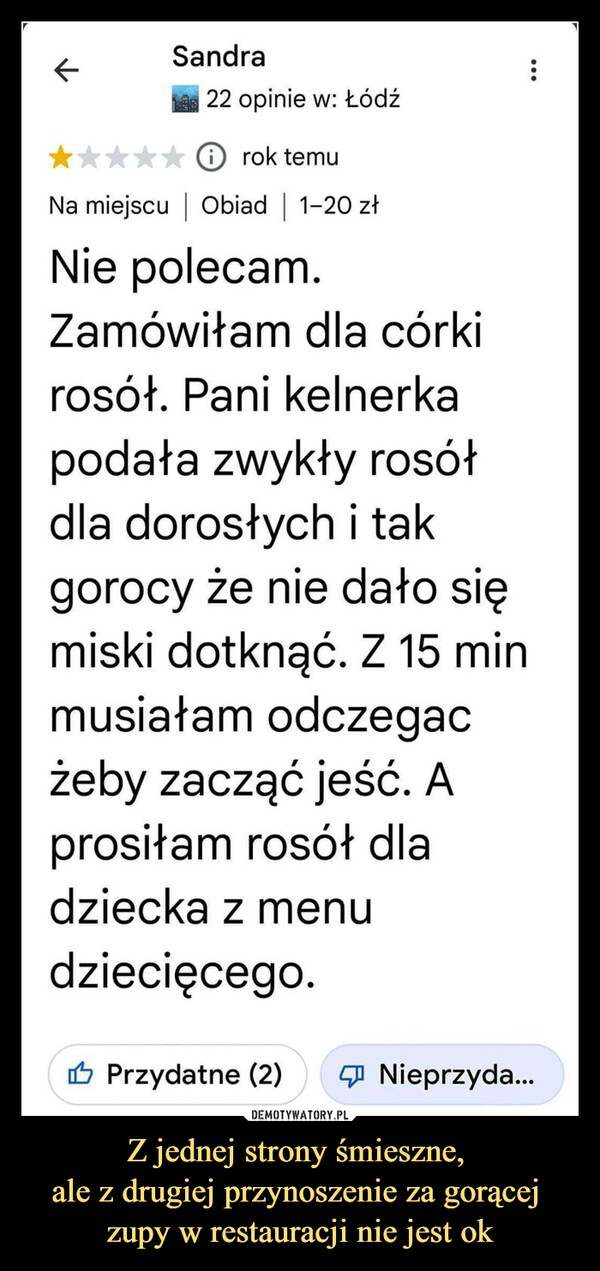 Sandra
22 opinie w: Łódź

rok temu

Na miejscu | Obiad | 1–20 zł

Nie polecam. Zamówiłam dla córki rosół. Pani kelnerka podała zwykły rosół dla dorosłych i tak gorocy że nie dało się miski dotknąć. Z 15 min musiałam odczegac żeby zacząć jeść. A prosiłam rosół dla dziecka z menu dziecięcego.

Przydatne (2)
Nieprzyda...

DEMOTYWATORY.PL

Z jednej strony śmieszne,
ale z drugiej przynoszenie za gorącej zupy w restauracji nie jest ok